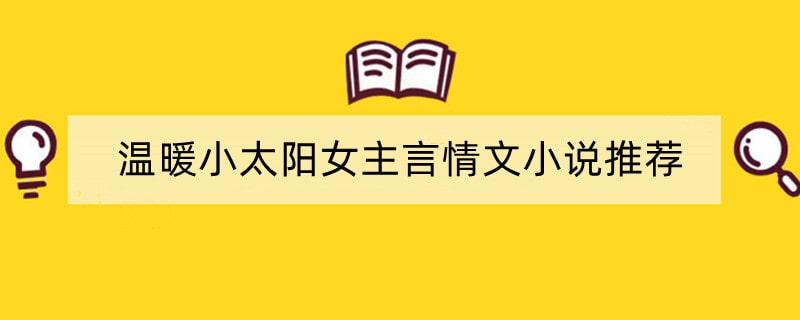 温暖小太阳女主言情文小说推荐